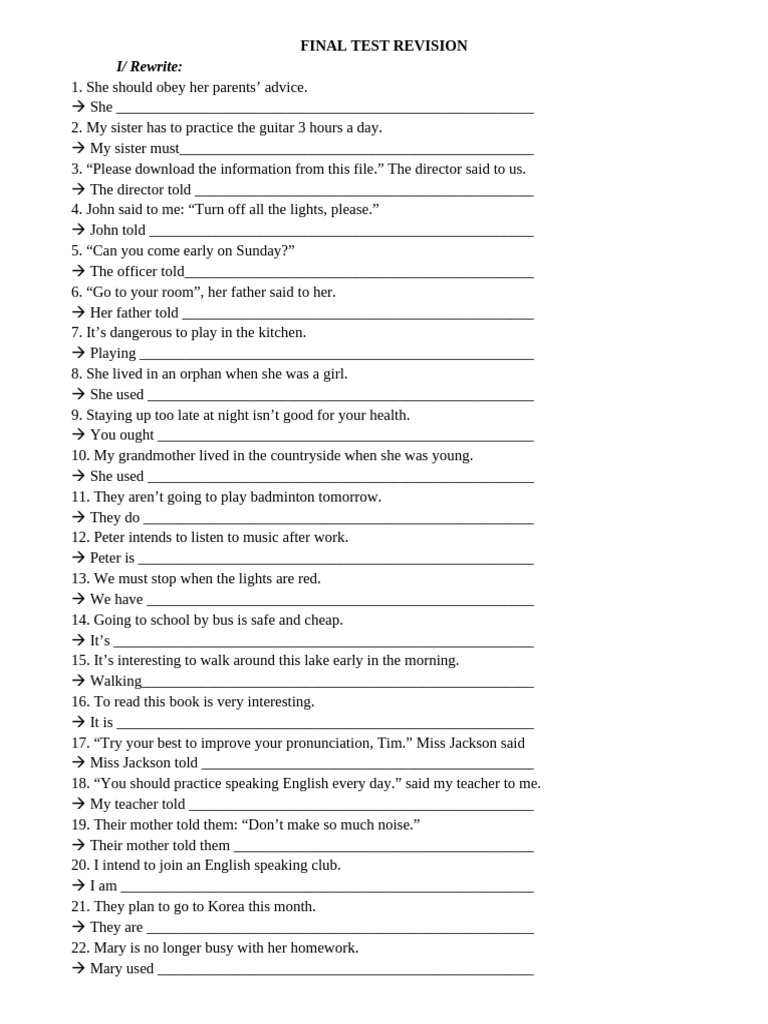 FINAL TEST REVISION

I/ Rewrite:

1. She should obey her parents' advice.
→ She ____
2. My sister has to practice the guitar 3 hours a day.
→ My sister must____
3. "Please download the information from this file." The director said to us.
→ The director told ____
4. John said to me: "Turn off all the lights, please."
→ John told ____
5. "Can you come early on Sunday?"
→ The officer told____
6. "Go to your room", her father said to her.
→ Her father told ____
7. It's dangerous to play in the kitchen.
→ Playing ____
8. She lived in an orphan when she was a girl.
→ She used ____
9. Staying up too late at night isn't good for your health.
→ You ought ____
10. My grandmother lived in the countryside when she was young.
→ She used ____
11. They aren't going to play badminton tomorrow.
→ They do ____
12. Peter intends to listen to music after work.
→ Peter is ____
13. We must stop when the lights are red.
→ We have ____
14. Going to school by bus is safe and cheap.
→ It's ____
15. It's interesting to walk around this lake early in the morning.
→ Walking____
16. To read this book is very interesting.
→ It is ____
17. "Try your best to improve your pronunciation, Tim." Miss Jackson said
→ Miss Jackson told ____
18. "You should practice speaking English every day." said my teacher to me.
→ My teacher told ____
19. Their mother told them: "Don't make so much noise."
→ Their mother told them ____
20. I intend to join an English speaking club.
→ I am ____
21. They plan to go to Korea this month.
→ They are ____
22. Mary is no longer busy with her homework.
→ Mary used ____